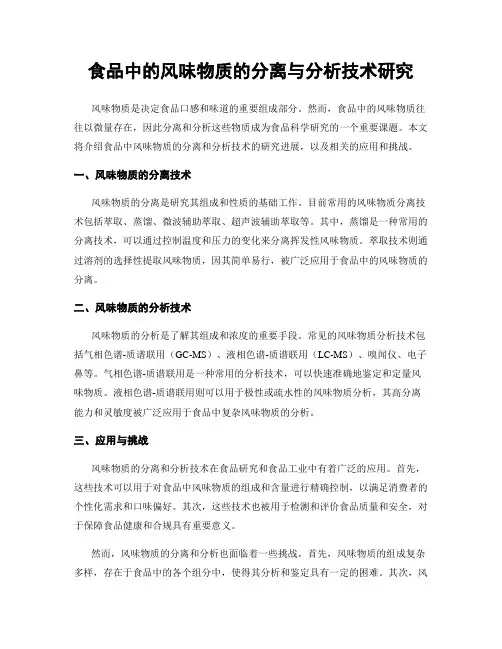 食品中的风味物质的分离与分析技术研究

风味物质是决定食品口感和味道的重要组成部分。然而，食品中的风味物质往往以微量存在，因此分离和分析这些物质成为食品科学研究的一个重要课题。本文将介绍食品中风味物质的分离和分析技术的研究进展，以及相关的应用和挑战。

一、风味物质的分离技术

风味物质的分离是研究其组成和性质的基础工作。目前常用的风味物质分离技术包括萃取、蒸馏、微波辅助萃取、超声波辅助萃取等。其中，蒸馏是一种常用的分离技术，可以通过控制温度和压力的变化来分离挥发性风味物质。萃取技术则通过溶剂的选择性提取风味物质，因其简单易行，被广泛应用于食品中的风味物质的分离。

二、风味物质的分析技术

风味物质的分析是了解其组成和浓度的重要手段。常见的风味物质分析技术包括气相色谱-质谱联用（GC-MS）、液相色谱-质谱联用（LC-MS）、嗅闻仪、电子鼻等。气相色谱-质谱联用是一种常用的分析技术，可以快速准确地鉴定和定量风味物质。液相色谱-质谱联用则可以用于极性或疏水性的风味物质分析，其高分离能力和灵敏度被广泛应用于食品中复杂风味物质的分析。

三、应用与挑战

风味物质的分离和分析技术在食品研究和食品工业中有着广泛的应用。首先，这些技术可以用于对食品中风味物质的组成和含量进行精确控制，以满足消费者的个性化需求和口味偏好。其次，这些技术也被用于检测和评价食品质量和安全，对于保障食品健康和合规具有重要意义。

然而，风味物质的分离和分析也面临着一些挑战。首先，风味物质的组成复杂多样，存在于食品中的各个组分中，使得其分析和鉴定具有一定的困难。其次，风